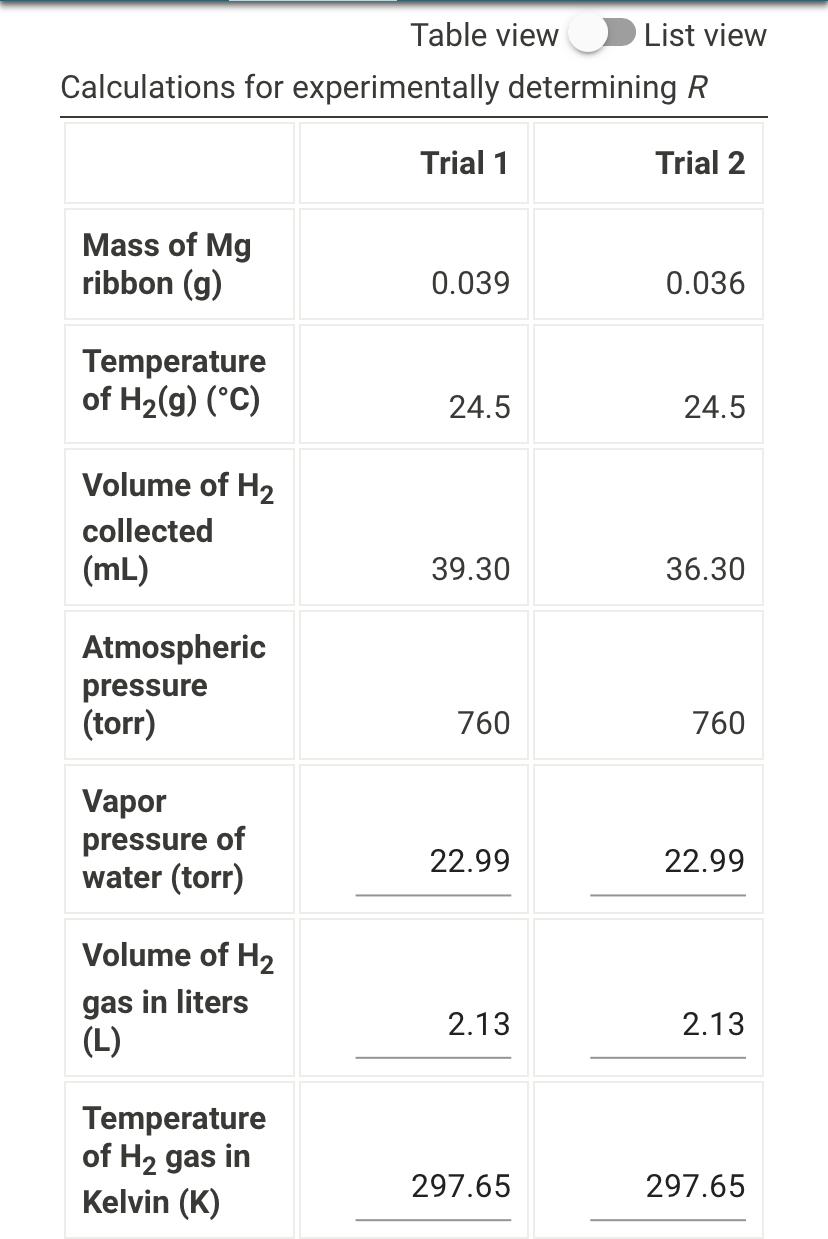 Table view List view

Calculations for experimentally determining $R$

| | Trial 1 | Trial 2 |
|---|---|---|
| Mass of Mg ribbon (g) | 0.039 | 0.036 |
| Temperature of $H_2$(g) (°C) | 24.5 | 24.5 |
| Volume of $H_2$ collected (mL) | 39.30 | 36.30 |
| Atmospheric pressure (torr) | 760 | 760 |
| Vapor pressure of water (torr) | 22.99 | 22.99 |
| Volume of $H_2$ gas in liters (L) | 2.13 | 2.13 |
| Temperature of $H_2$ gas in Kelvin (K) | 297.65 | 297.65 |